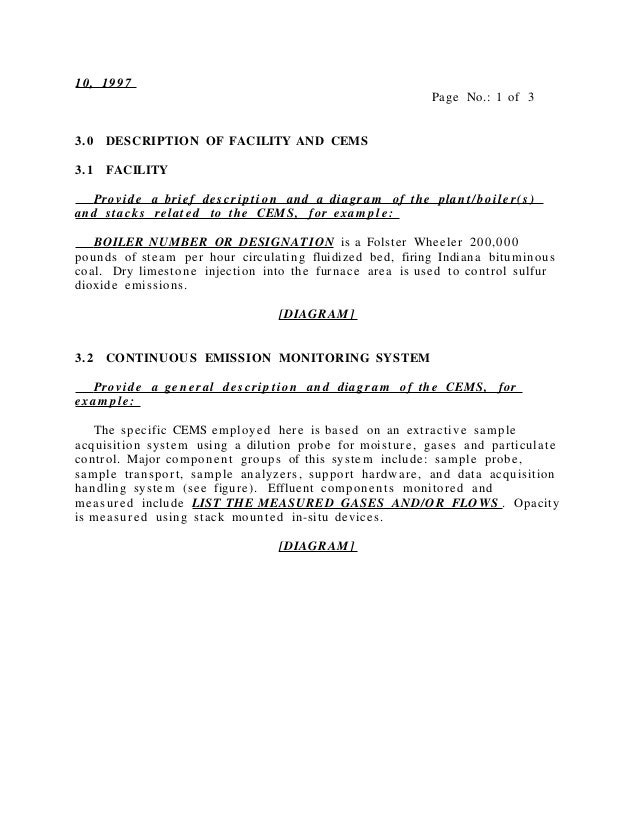 10, 1997

Page No.: 1 of 3

3.0 DESCRIPTION OF FACILITY AND CEMS

3.1 FACILITY

Provide a brief description and a diagram of the plant/boiler(s) and stacks related to the CEMS, for example:

BOILER NUMBER OR DESIGNATION is a Folster Wheeler 200,000 pounds of steam per hour circulating fluidized bed, firing Indiana bituminous coal. Dry limestone injection into the furnace area is used to control sulfur dioxide emissions.

[DIAGRAM]

3.2 CONTINUOUS EMISSION MONITORING SYSTEM

Provide a general description and diagram of the CEMS, for example:

The specific CEMS employed here is based on an extractive sample acquisition system using a dilution probe for moisture, gases and particulate control. Major component groups of this system include: sample probe, sample transport, sample analyzers, support hardware, and data acquisition handling system (see figure). Effluent components monitored and measured include LIST THE MEASURED GASES AND/OR FLOWS. Opacity is measured using stack mounted in-situ devices.

[DIAGRAM]